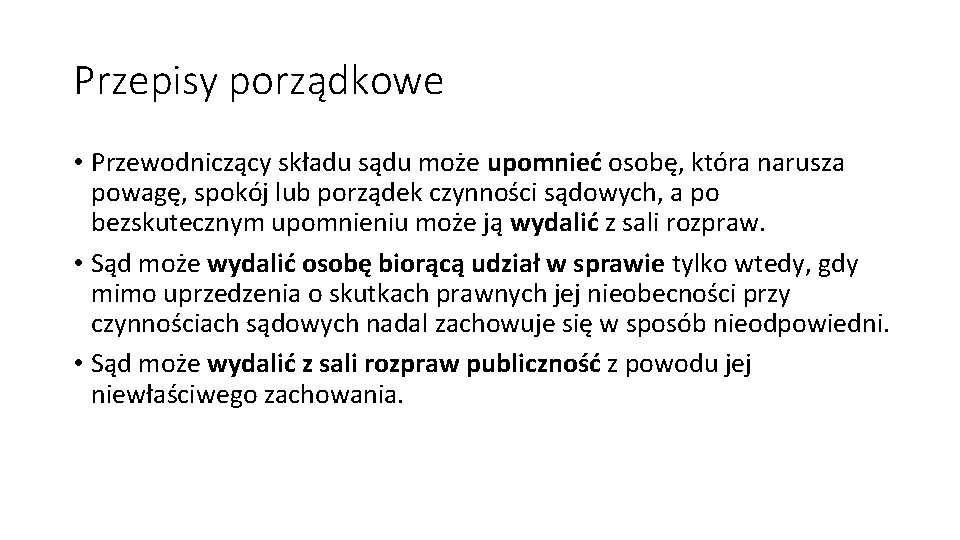 Przepisy porządkowe

• Przewodniczący składu sądu może upomnieć osobę, która narusza powagę, spokój lub porządek czynności sądowych, a po bezskutecznym upomnieniu może ją wydalić z sali rozpraw.

• Sąd może wydalić osobę biorącą udział w sprawie tylko wtedy, gdy mimo uprzedzenia o skutkach prawnych jej nieobecności przy czynnościach sądowych nadal zachowuje się w sposób nieodpowiedni.

• Sąd może wydalić z sali rozpraw publiczność z powodu jej niewłaściwego zachowania.